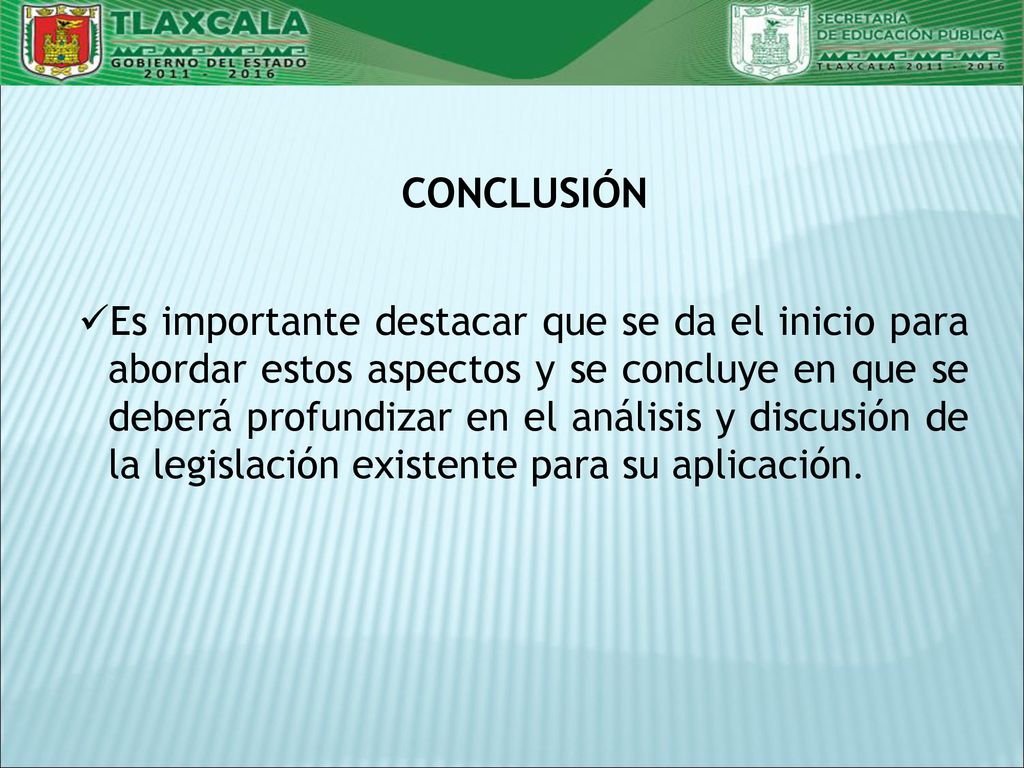 TLAXCALA
GOBIERNO DEL ESTADO
2011 - 2016

SECRETARÍA
DE EDUCACIÓN PÚBLICA
TLAXCALA 2011 - 2016

CONCLUSIÓN

✓Es importante destacar que se da el inicio para abordar estos aspectos y se concluye en que se deberá profundizar en el análisis y discusión de la legislación existente para su aplicación.